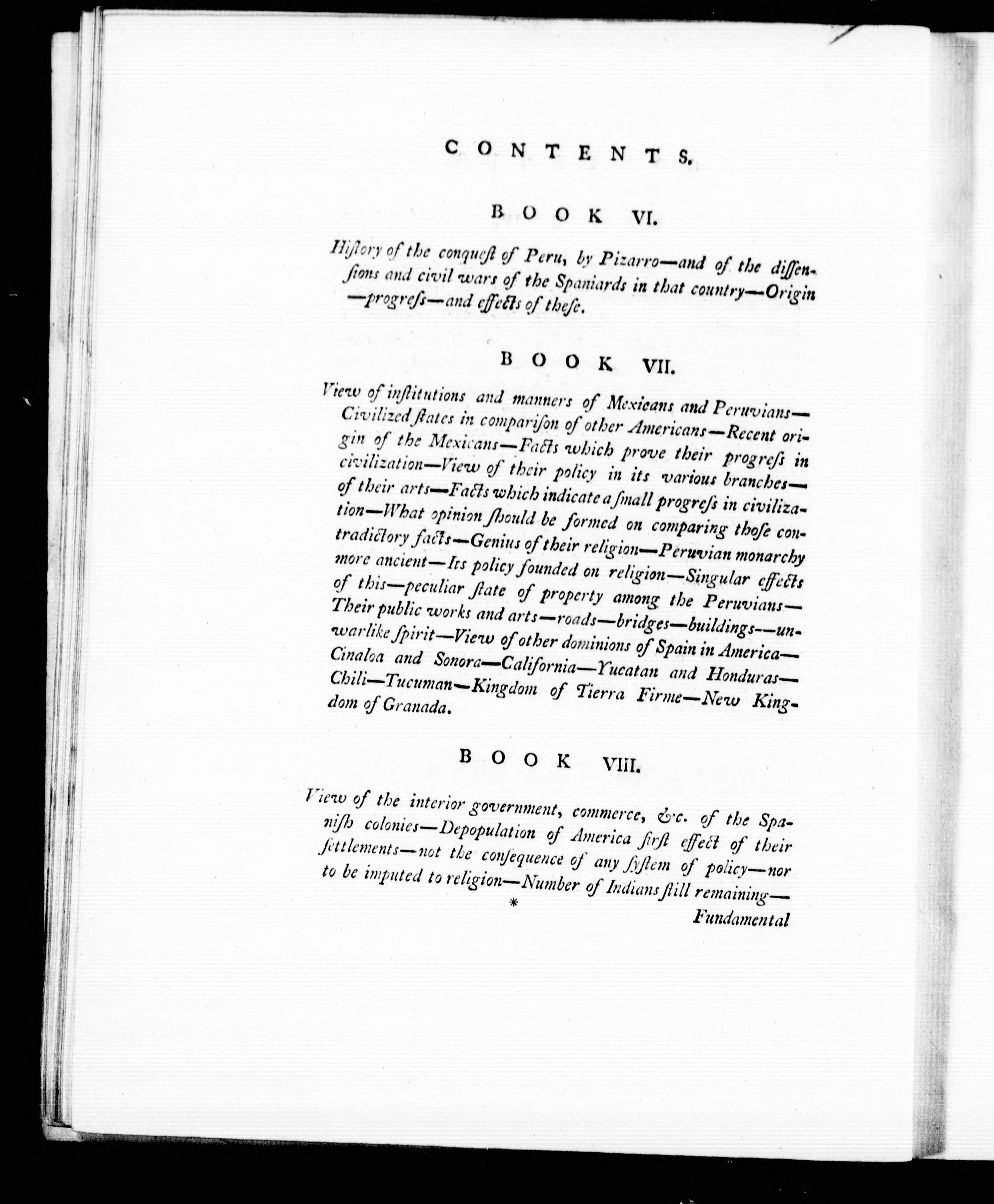 CONTENTS.

BOOK VI.

History of the conquest of Peru, by Pizarro—and of the dissensions and civil wars of the Spaniards in that country—Origin—progress—and effects of these.

BOOK VII.

View of institutions and manners of Mexicans and Peruvians—Civilized states in comparison of other Americans—Recent origin of the Mexicans—Facts which prove their progress in civilization—View of their policy in its various branches—of their arts—Facts which indicate a small progress in civilization—What opinion should be formed on comparing those contradictory facts—Genius of their religion—Peruvian monarchy more ancient—Its policy founded on religion—Singular effects of this—peculiar state of property among the Peruvians—Their public works and arts—roads—bridges—buildings—unwarlike spirit—View of other dominions of Spain in America—Cinaloa and Sonora—California—Yucatan and Honduras—Chili—Tucuman—Kingdom of Tierra Firme—New Kingdom of Granada.

BOOK VIII.

View of the interior government, commerce, &c. of the Spanish colonies—Depopulation of America first effect of their settlements—not the consequence of any system of policy—nor to be imputed to religion—Number of Indians still remaining—

*

Fundamental